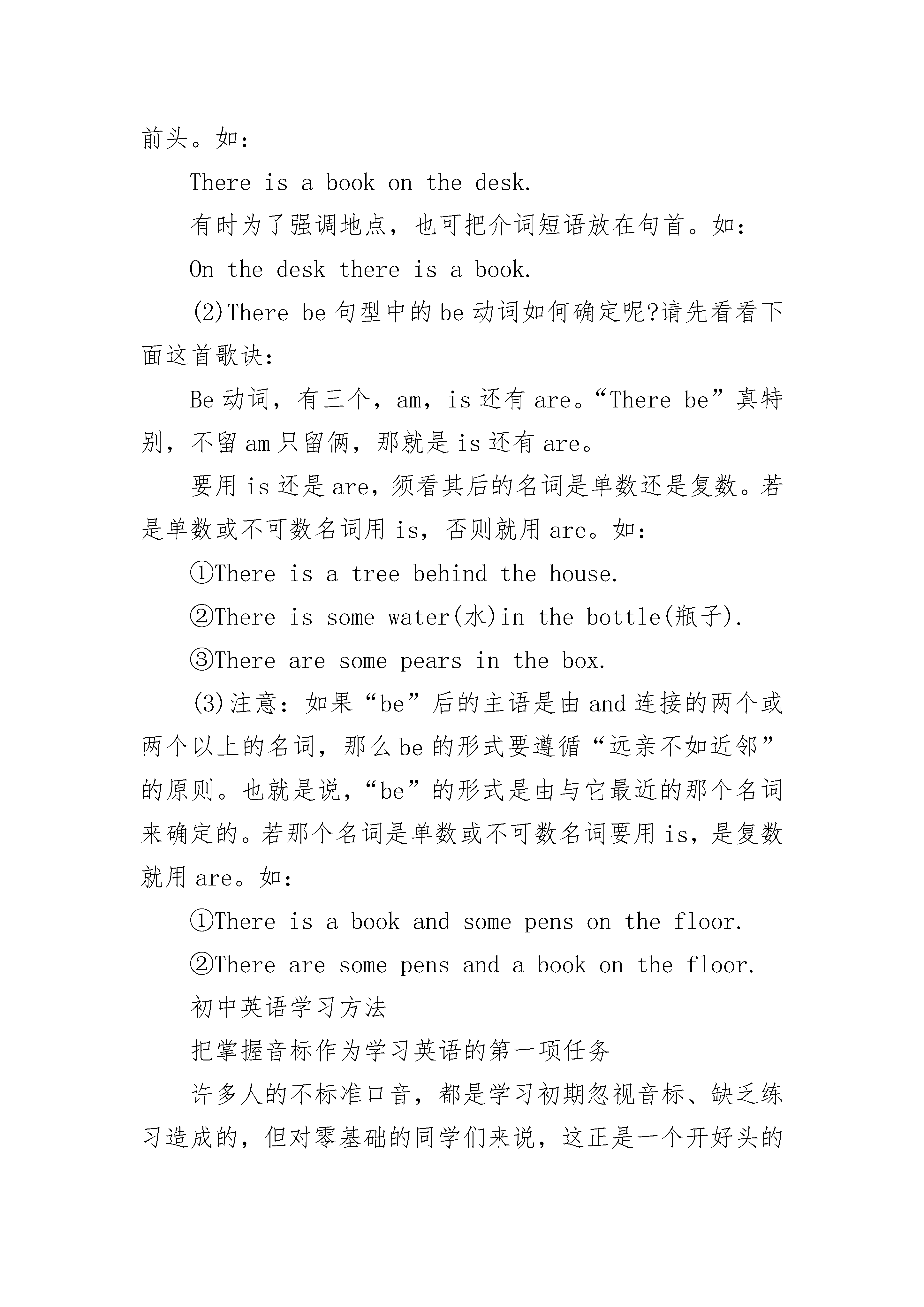 前头。如：

There is a book on the desk.

有时为了强调地点，也可把介词短语放在句首。如：

On the desk there is a book.

(2)There be 句型中的 be 动词如何确定呢?请先看看下面这首歌诀：

Be 动词，有三个，am，is 还有 are。“There be”真特别，不留 am 只留俩，那就是 is 还有 are。

要用 is 还是 are，须看其后的名词是单数还是复数。若是单数或不可数名词用 is，否则就用 are。如：

①There is a tree behind the house.

②There is some water(水)in the bottle(瓶子).

③There are some pears in the box.

(3)注意：如果“be”后的主语是由 and 连接的两个或两个以上的名词，那么 be 的形式要遵循“远亲不如近邻”的原则。也就是说，“be”的形式是由与它最近的那个名词来确定的。若那个名词是单数或不可数名词要用 is，是复数就用 are。如：

①There is a book and some pens on the floor.

②There are some pens and a book on the floor.

初中英语学习方法

把掌握音标作为学习英语的第一项任务

许多人的不标准口音，都是学习初期忽视音标、缺乏练习造成的，但对零基础的同学们来说，这正是一个开好头的